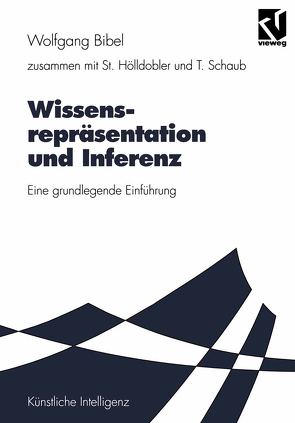 vieweg

Wolfgang Bibel

zusammen mit St. Hölldobler und T. Schaub

Wissensrepräsentation und Inferenz

Eine grundlegende Einführung

Künstliche Intelligenz